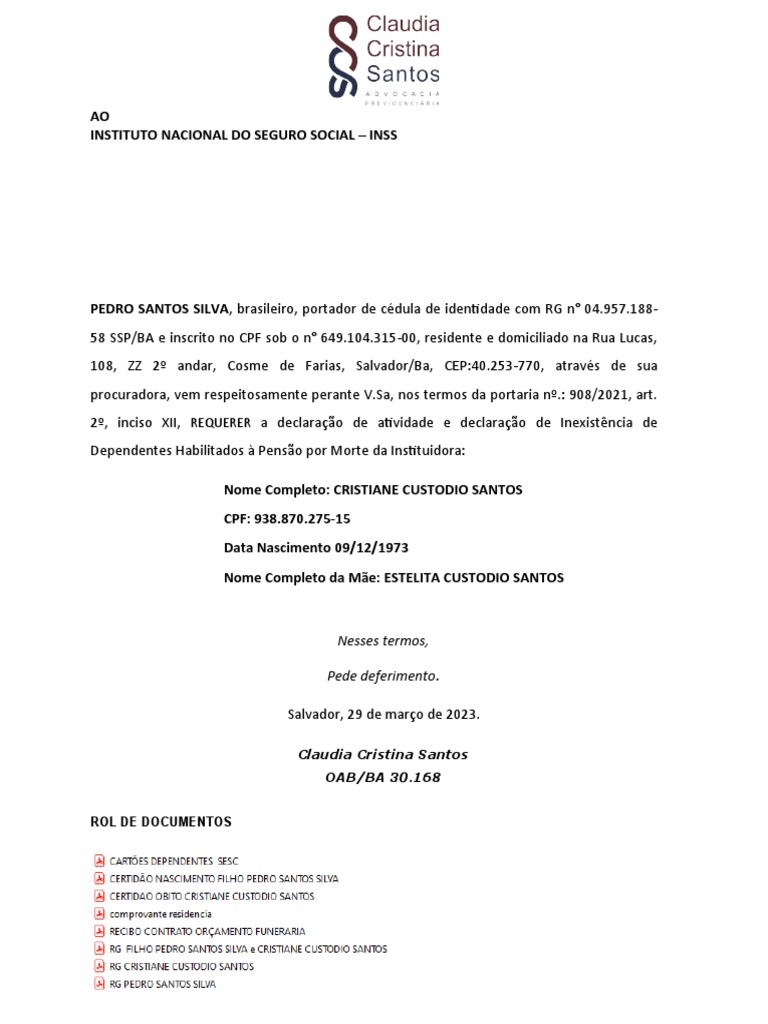 Claudia Cristina Santos
ADVOCACIA PREVIDENCIÁRIA

AO
INSTITUTO NACIONAL DO SEGURO SOCIAL – INSS

PEDRO SANTOS SILVA, brasileiro, portador de cédula de identidade com RG n° 04.957.188-58 SSP/BA e inscrito no CPF sob o n° 649.104.315-00, residente e domiciliado na Rua Lucas, 108, ZZ 2º andar, Cosme de Farias, Salvador/Ba, CEP:40.253-770, através de sua procuradora, vem respeitosamente perante V.Sa, nos termos da portaria nº.: 908/2021, art. 2º, inciso XII, REQUERER a declaração de atividade e declaração de Inexistência de Dependentes Habilitados à Pensão por Morte da Instituidora:

Nome Completo: CRISTIANE CUSTODIO SANTOS

CPF: 938.870.275-15

Data Nascimento 09/12/1973

Nome Completo da Mãe: ESTELITA CUSTODIO SANTOS

Nesses termos,

Pede deferimento.

Salvador, 29 de março de 2023.

Claudia Cristina Santos
OAB/BA 30.168

ROL DE DOCUMENTOS

CARTÕES DEPENDENTES SESC
CERTIDÃO NASCIMENTO FILHO PEDRO SANTOS SILVA
CERTIDAO OBITO CRISTIANE CUSTODIO SANTOS
comprovante residencia
RECIBO CONTRATO ORÇAMENTO FUNERARIA
RG FILHO PEDRO SANTOS SILVA e CRISTIANE CUSTODIO SANTOS
RG CRISTIANE CUSTODIO SANTOS
RG PEDRO SANTOS SILVA